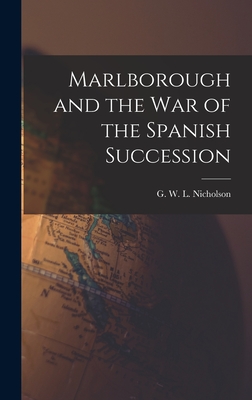 Marlborough and the War of the Spanish Succession

G. W. L. Nicholson